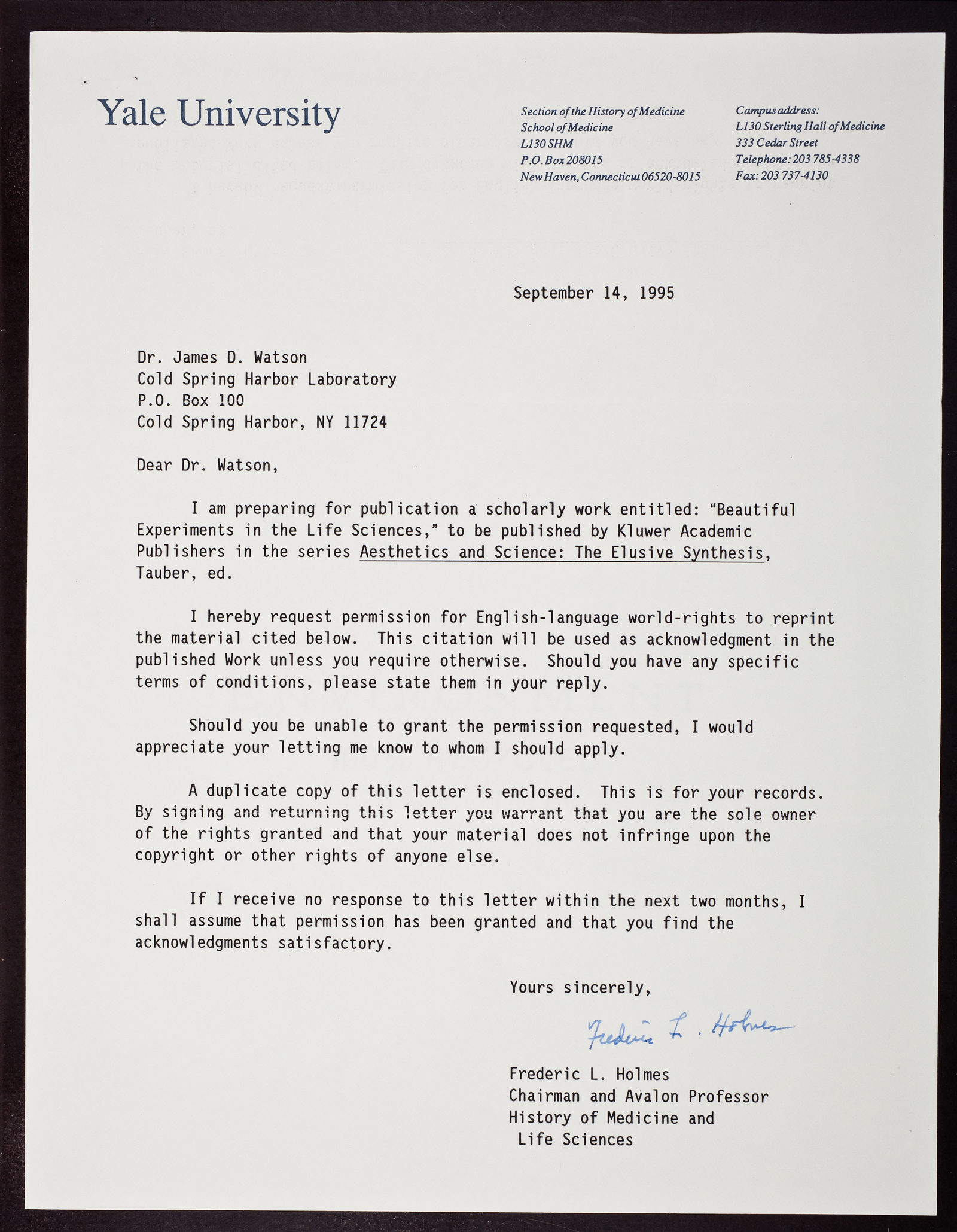 Yale University

Section of the History of Medicine
School of Medicine
L130 SHM
P.O. Box 208015
New Haven, Connecticut 06520-8015

Campus address:
L130 Sterling Hall of Medicine
333 Cedar Street
Telephone: 203 785-4338
Fax: 203 737-4130

September 14, 1995

Dr. James D. Watson
Cold Spring Harbor Laboratory
P.O. Box 100
Cold Spring Harbor, NY 11724

Dear Dr. Watson,

I am preparing for publication a scholarly work entitled: "Beautiful Experiments in the Life Sciences," to be published by Kluwer Academic Publishers in the series Aesthetics and Science: The Elusive Synthesis, Tauber, ed.

I hereby request permission for English-language world-rights to reprint the material cited below. This citation will be used as acknowledgment in the published Work unless you require otherwise. Should you have any specific terms of conditions, please state them in your reply.

Should you be unable to grant the permission requested, I would appreciate your letting me know to whom I should apply.

A duplicate copy of this letter is enclosed. This is for your records. By signing and returning this letter you warrant that you are the sole owner of the rights granted and that your material does not infringe upon the copyright or other rights of anyone else.

If I receive no response to this letter within the next two months, I shall assume that permission has been granted and that you find the acknowledgments satisfactory.

Yours sincerely,

Frederic L. Holmes

Frederic L. Holmes
Chairman and Avalon Professor
History of Medicine and
Life Sciences